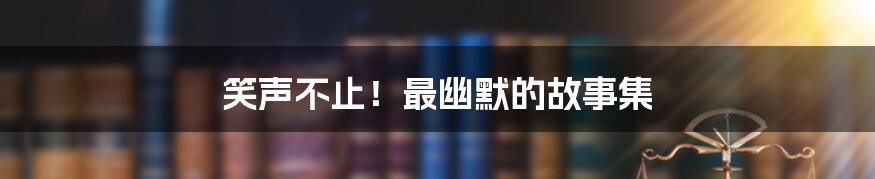 笑声不止！最幽默的故事集